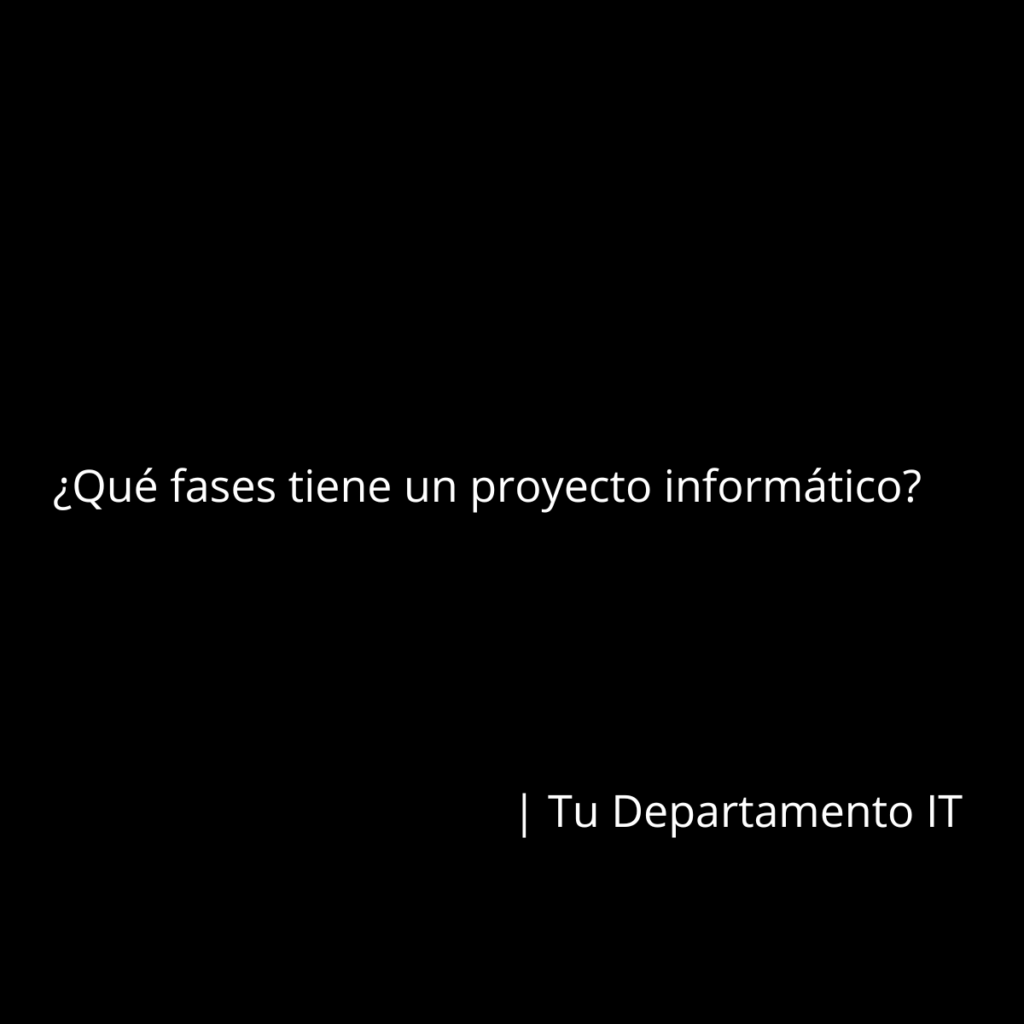 ¿Qué fases tiene un proyecto informático?

| Tu Departamento IT